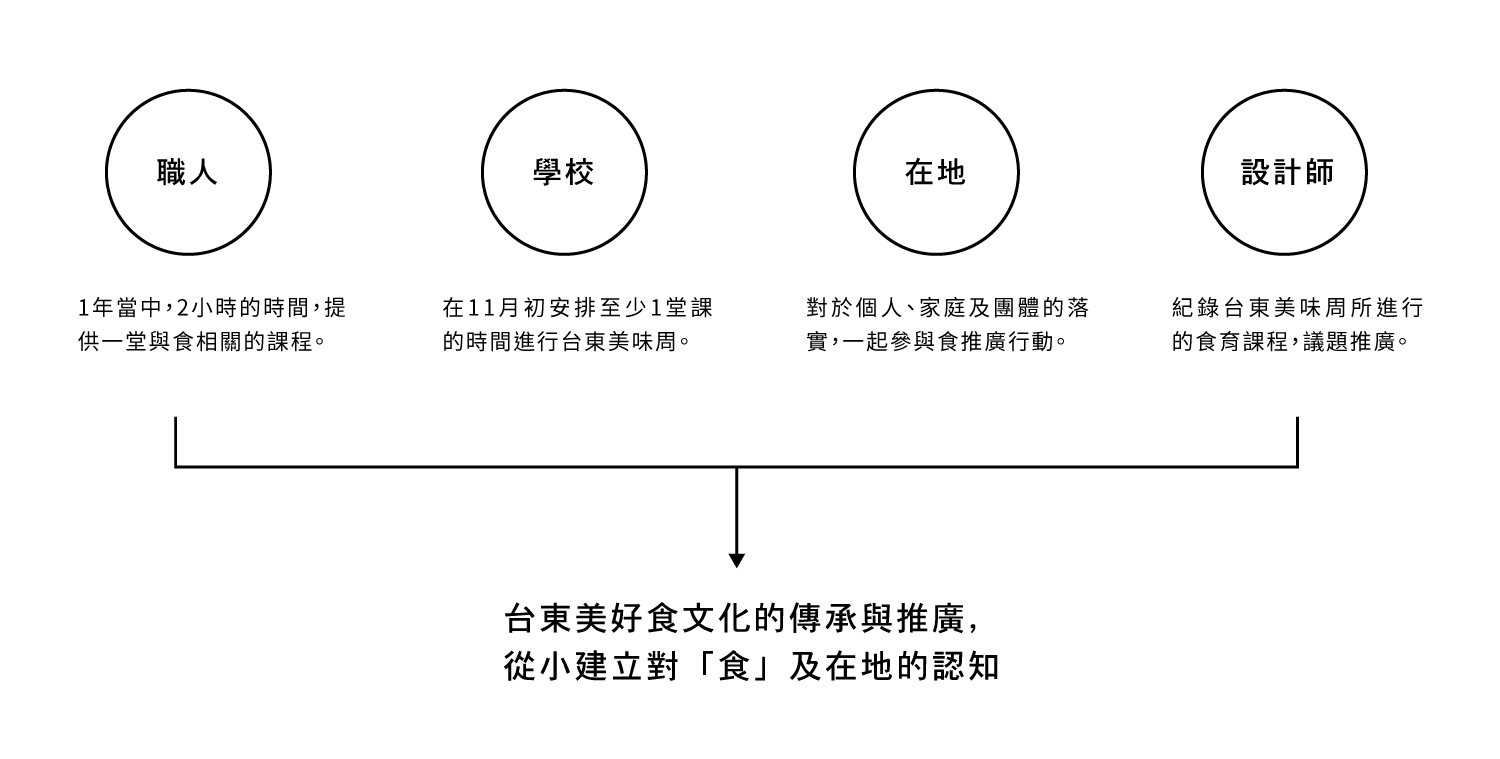 職人

1年當中，2小時的時間，提供一堂與食相關的課程。

學校

在11月初安排至少1堂課的時間進行台東美味周。

在地

對於個人、家庭及團體的落實，一起參與食推廣行動。

設計師

紀錄台東美味周所進行的食育課程，議題推廣。

台東美好食文化的傳承與推廣，
從小建立對「食」及在地的認知